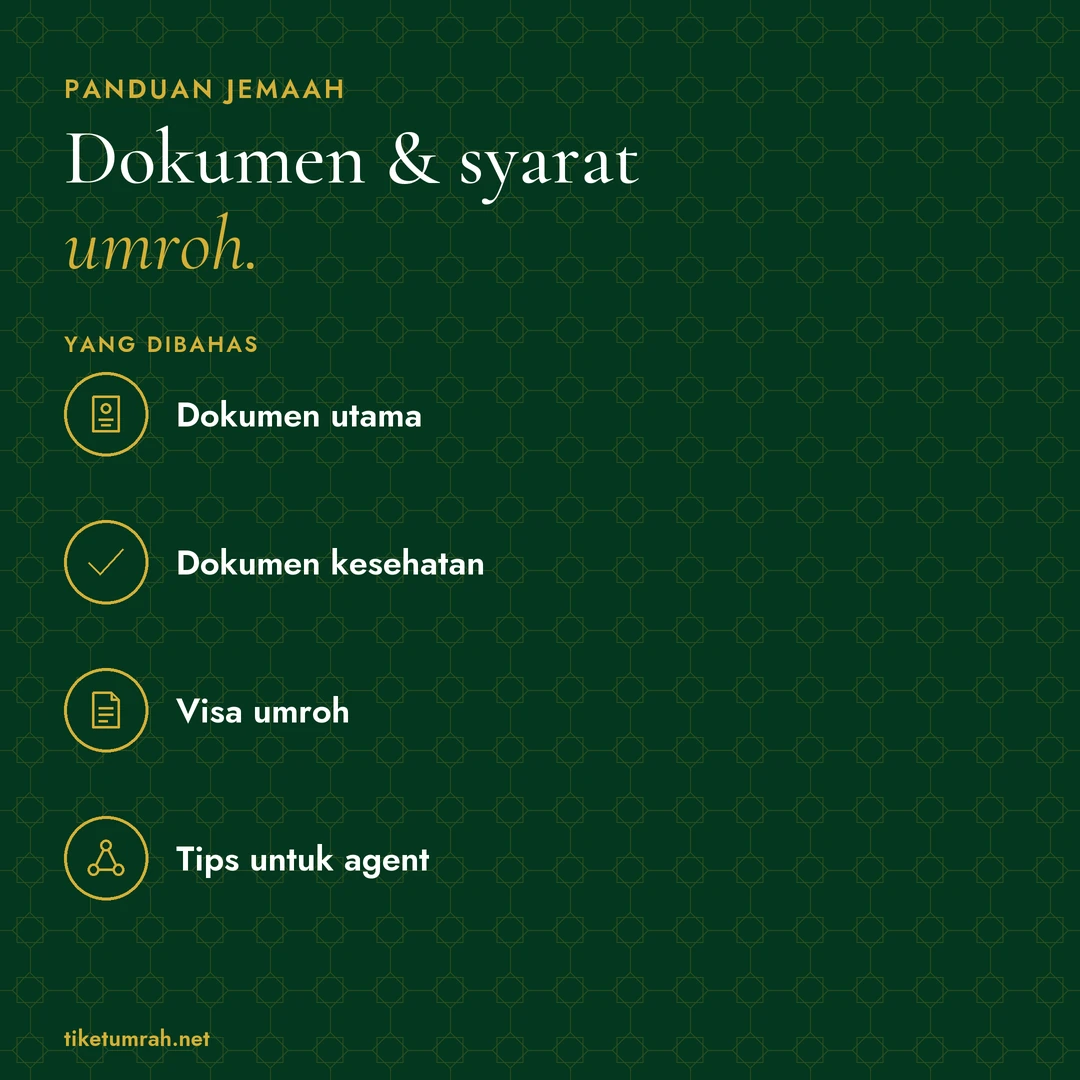 PANDUAN JEMAAH

Dokumen & syarat
umroh.

YANG DIBAHAS

Dokumen utama

Dokumen kesehatan

Visa umroh

Tips untuk agent

tiketumrah.net